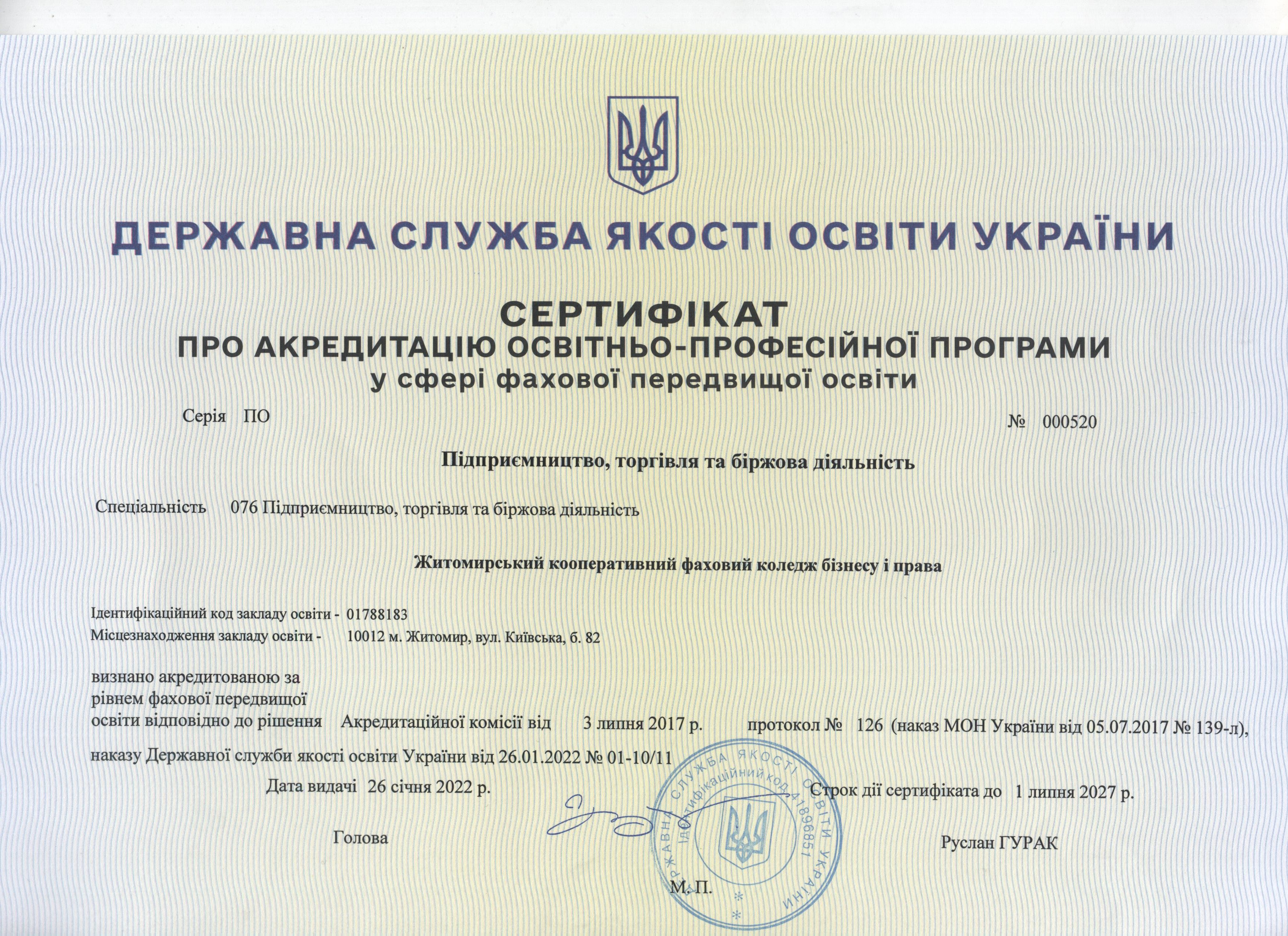 ДЕРЖАВНА СЛУЖБА ЯКОСТІ ОСВІТИ УКРАЇНИ

СЕРТИФІКАТ
ПРО АКРЕДИТАЦІЮ ОСВІТНЬО-ПРОФЕСІЙНОЇ ПРОГРАМИ
у сфері фахової передвищої освіти

Серія ПО № 000520

Підприємництво, торгівля та біржова діяльність

Спеціальність 076 Підприємництво, торгівля та біржова діяльність

Житомирський кооперативний фаховий коледж бізнесу і права

Ідентифікаційний код закладу освіти - 01788183
Місцезнаходження закладу освіти - 10012 м. Житомир, вул. Київська, б. 82

визнано акредитованою за рівнем фахової передвищої освіти відповідно до рішення Акредитаційної комісії від 3 липня 2017 р. протокол № 126 (наказ МОН України від 05.07.2017 № 139-л),
наказу Державної служби якості освіти України від 26.01.2022 № 01-10/11

Дата видачі 26 січня 2022 р. Строк дії сертифіката до 1 липня 2027 р.

Голова Руслан ГУРАК

М. П.

ДЕРЖАВНА СЛУЖБА ЯКОСТІ ОСВІТИ УКРАЇНИ
Ідентифікаційний код 41896851